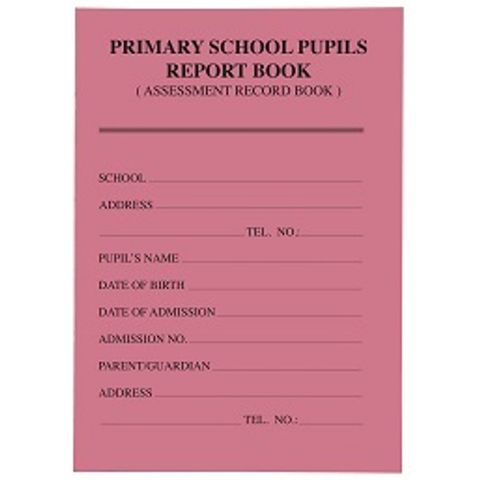 PRIMARY SCHOOL PUPILS
REPORT BOOK
( ASSESSMENT RECORD BOOK )

SCHOOL ____
ADDRESS ____
____ TEL. NO.: ____
PUPIL'S NAME ____
DATE OF BIRTH ____
DATE OF ADMISSION ____
ADMISSION NO. ____
PARENT/GUARDIAN ____
ADDRESS ____
____ TEL. NO.: ____